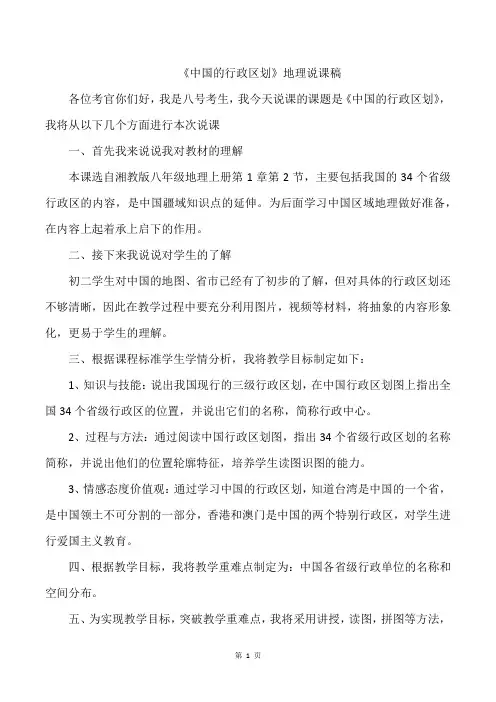 《中国的行政区划》地理说课稿

各位考官你们好，我是八号考生，我今天说课的课题是《中国的行政区划》，我将从以下几个方面进行本次说课

一、首先我来说说我对教材的理解

本课选自湘教版八年级地理上册第 1 章第 2 节，主要包括我国的 34 个省级行政区的内容，是中国疆域知识点的延伸。为后面学习中国区域地理做好准备，在内容上起着承上启下的作用。

二、接下来我说说对学生的了解

初二学生对中国的地图、省市已经有了初步的了解，但对具体的行政区划还不够清晰，因此在教学过程中要充分利用图片，视频等材料，将抽象的内容形象化，更易于学生的理解。

三、根据课程标准学生学情分析，我将教学目标制定如下：

1、知识与技能：说出我国现行的三级行政区划，在中国行政区划图上指出全国 34 个省级行政区的位置，并说出它们的名称，简称行政中心。

2、过程与方法：通过阅读中国行政区划图，指出 34 个省级行政区划的名称简称，并说出他们的位置轮廓特征，培养学生读图识图的能力。

3、情感态度价值观：通过学习中国的行政区划，知道台湾是中国的一个省，是中国领土不可分割的一部分，香港和澳门是中国的两个特别行政区，对学生进行爱国主义教育。

四、根据教学目标，我将教学重难点制定为：中国各省级行政单位的名称和空间分布。

五、为实现教学目标，突破教学重难点，我将采用讲授，读图，拼图等方法，

第 1 页